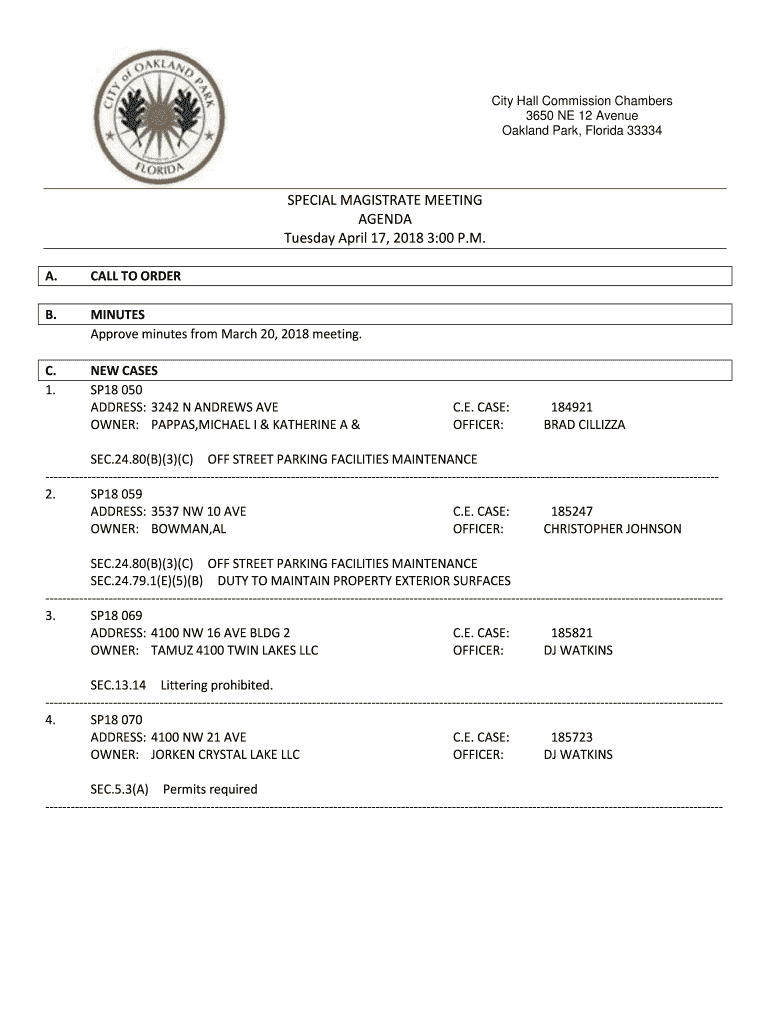 CITY of OAKLAND PARK
FLORIDA

City Hall Commission Chambers
3650 NE 12 Avenue
Oakland Park, Florida 33334

SPECIAL MAGISTRATE MEETING
AGENDA
Tuesday April 17, 2018 3:00 P.M.

A. CALL TO ORDER

B. MINUTES
Approve minutes from March 20, 2018 meeting.

C. NEW CASES
1. SP18 050
ADDRESS: 3242 N ANDREWS AVE C.E. CASE: 184921
OWNER: PAPPAS,MICHAEL I & KATHERINE A & OFFICER: BRAD CILLIZZA

SEC.24.80(B)(3)(C) OFF STREET PARKING FACILITIES MAINTENANCE

2. SP18 059
ADDRESS: 3537 NW 10 AVE C.E. CASE: 185247
OWNER: BOWMAN,AL OFFICER: CHRISTOPHER JOHNSON

SEC.24.80(B)(3)(C) OFF STREET PARKING FACILITIES MAINTENANCE
SEC.24.79.1(E)(5)(B) DUTY TO MAINTAIN PROPERTY EXTERIOR SURFACES

3. SP18 069
ADDRESS: 4100 NW 16 AVE BLDG 2 C.E. CASE: 185821
OWNER: TAMUZ 4100 TWIN LAKES LLC OFFICER: DJ WATKINS

SEC.13.14 Littering prohibited.

4. SP18 070
ADDRESS: 4100 NW 21 AVE C.E. CASE: 185723
OWNER: JORKEN CRYSTAL LAKE LLC OFFICER: DJ WATKINS

SEC.5.3(A) Permits required